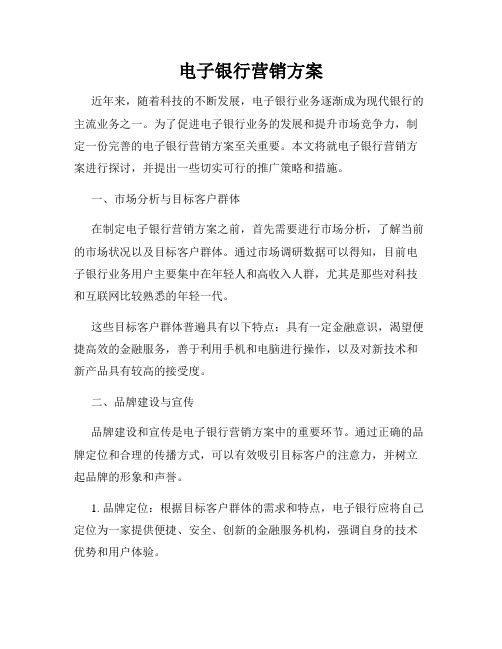 电子银行营销方案

近年来，随着科技的不断发展，电子银行业务逐渐成为现代银行的主流业务之一。为了促进电子银行业务的发展和提升市场竞争力，制定一份完善的电子银行营销方案至关重要。本文将就电子银行营销方案进行探讨，并提出一些切实可行的推广策略和措施。

一、市场分析与目标客户群体

在制定电子银行营销方案之前，首先需要进行市场分析，了解当前的市场状况以及目标客户群体。通过市场调研数据可以得知，目前电子银行业务用户主要集中在年轻人和高收入人群，尤其是那些对科技和互联网比较熟悉的年轻一代。

这些目标客户群体普遍具有以下特点：具有一定金融意识，渴望便捷高效的金融服务，善于利用手机和电脑进行操作，以及对新技术和新产品具有较高的接受度。

二、品牌建设与宣传

品牌建设和宣传是电子银行营销方案中的重要环节。通过正确的品牌定位和合理的传播方式，可以有效吸引目标客户的注意力，并树立起品牌的形象和声誉。

1. 品牌定位：根据目标客户群体的需求和特点，电子银行应将自己定位为一家提供便捷、安全、创新的金融服务机构，强调自身的技术优势和用户体验。